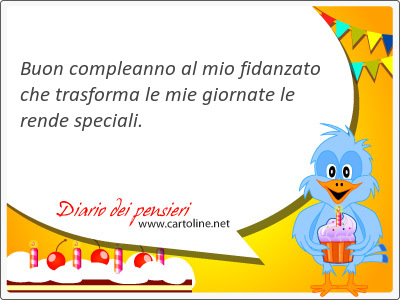 Buon compleanno al mio fidanzato che trasforma le mie giornate le rende speciali.

Diario dei pensieri
www.cartoline.net